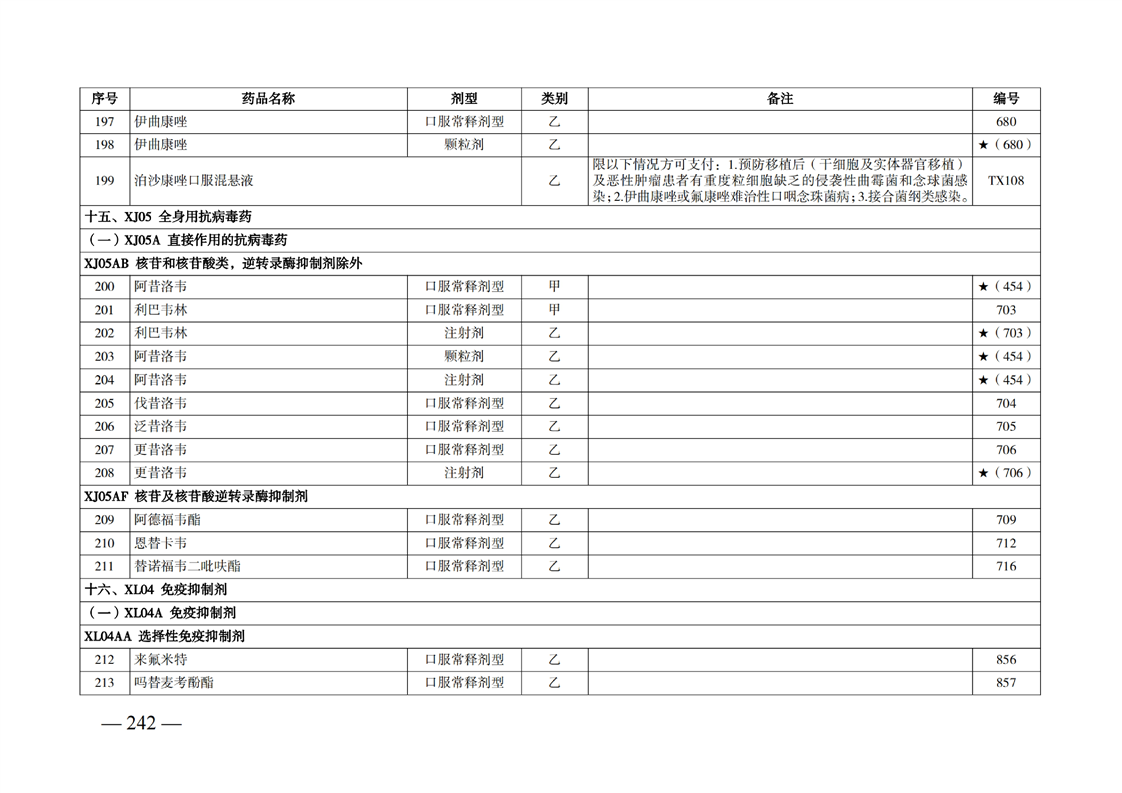 | 序号 | 药品名称 | 剂型 | 类别 | 备注 | 编号 |
|---|---|---|---|---|---|
| 197 | 伊曲康唑 | 口服常释剂型 | 乙 | | 680 |
| 198 | 伊曲康唑 | 颗粒剂 | 乙 | | ★（680） |
| 199 | 泊沙康唑口服混悬液 | | 乙 | 限以下情况方可支付：1.预防移植后（干细胞及实体器官移植）及恶性肿瘤患者有重度粒细胞缺乏的侵袭性曲霉菌和念球菌感染；2.伊曲康唑或氟康唑难治性口咽念珠菌病；3.接合菌纲类感染。 | TX108 |
| 十五、XJ05 全身用抗病毒药 | | | | | |
| （一）XJ05A 直接作用的抗病毒药 | | | | | |
| XJ05AB 核苷和核苷酸类，逆转录酶抑制剂除外 | | | | | |
| 200 | 阿昔洛韦 | 口服常释剂型 | 甲 | | ★（454） |
| 201 | 利巴韦林 | 口服常释剂型 | 甲 | | 703 |
| 202 | 利巴韦林 | 注射剂 | 乙 | | ★（703） |
| 203 | 阿昔洛韦 | 颗粒剂 | 乙 | | ★（454） |
| 204 | 阿昔洛韦 | 注射剂 | 乙 | | ★（454） |
| 205 | 伐昔洛韦 | 口服常释剂型 | 乙 | | 704 |
| 206 | 泛昔洛韦 | 口服常释剂型 | 乙 | | 705 |
| 207 | 更昔洛韦 | 口服常释剂型 | 乙 | | 706 |
| 208 | 更昔洛韦 | 注射剂 | 乙 | | ★（706） |
| XJ05AF 核苷及核苷酸逆转录酶抑制剂 | | | | | |
| 209 | 阿德福韦酯 | 口服常释剂型 | 乙 | | 709 |
| 210 | 恩替卡韦 | 口服常释剂型 | 乙 | | 712 |
| 211 | 替诺福韦二吡呋酯 | 口服常释剂型 | 乙 | | 716 |
| 十六、XL04 免疫抑制剂 | | | | | |
| （一）XL04A 免疫抑制剂 | | | | | |
| XL04AA 选择性免疫抑制剂 | | | | | |
| 212 | 来氟米特 | 口服常释剂型 | 乙 | | 856 |
| 213 | 吗替麦考酚酯 | 口服常释剂型 | 乙 | | 857 |

— 242 —